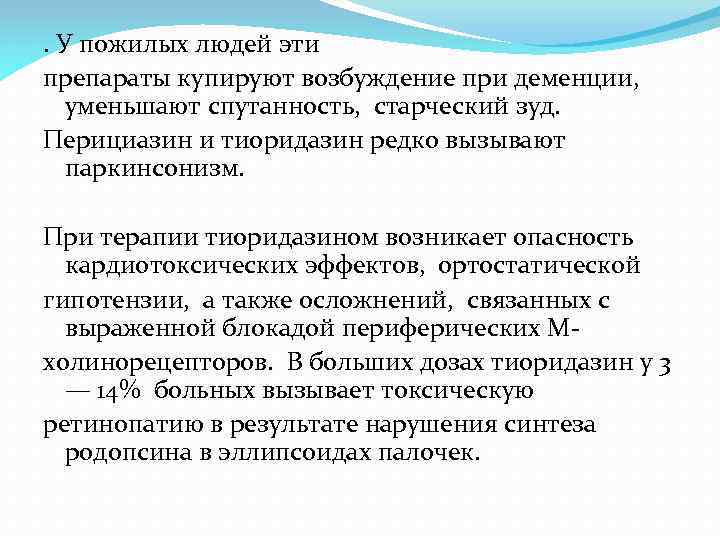 . У пожилых людей эти

препараты купируют возбуждение при деменции, уменьшают спутанность, старческий зуд.

Перициазин и тиоридазин редко вызывают паркинсонизм.

При терапии тиоридазином возникает опасность кардиотоксических эффектов, ортостатической

гипотензии, а также осложнений, связанных с выраженной блокадой периферических М-

холинорецепторов. В больших дозах тиоридазин у 3 — 14% больных вызывает токсическую

ретинопатию в результате нарушения синтеза родопсина в эллипсоидах палочек.